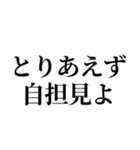 とりあえず
自担見よ